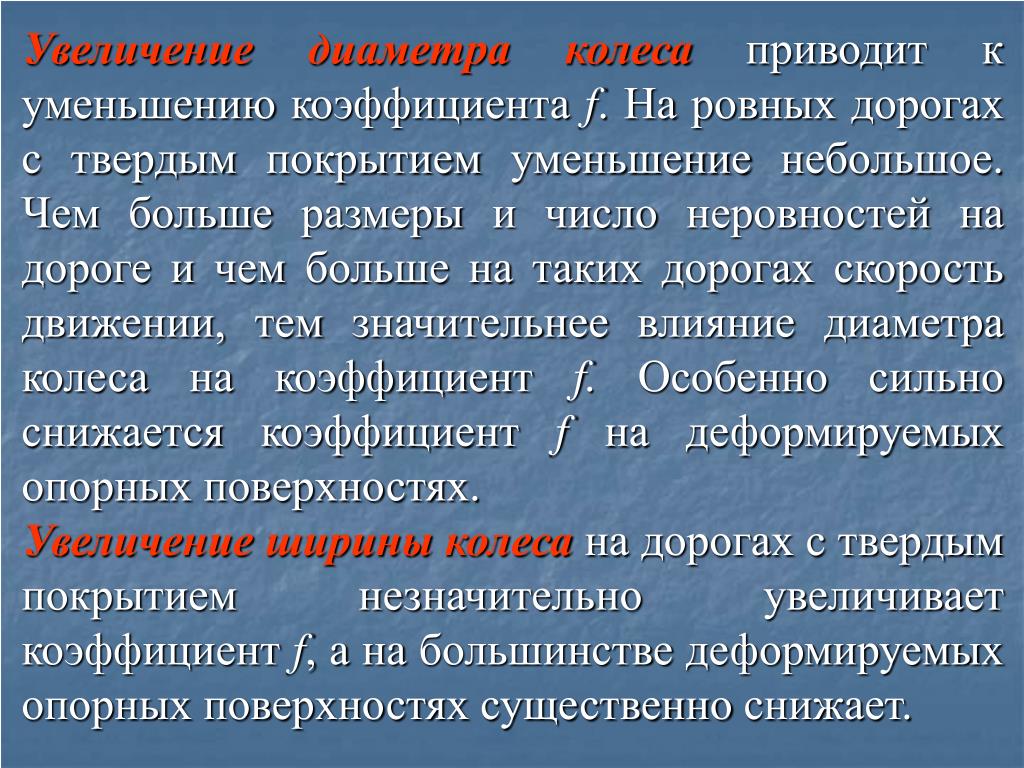 Увеличение диаметра колеса приводит к уменьшению коэффициента $f$. На ровных дорогах с твердым покрытием уменьшение небольшое. Чем больше размеры и число неровностей на дороге и чем больше на таких дорогах скорость движении, тем значительнее влияние диаметра колеса на коэффициент $f$. Особенно сильно снижается коэффициент $f$ на деформируемых опорных поверхностях.
Увеличение ширины колеса на дорогах с твердым покрытием незначительно увеличивает коэффициент $f$, а на большинстве деформируемых опорных поверхностях существенно снижает.